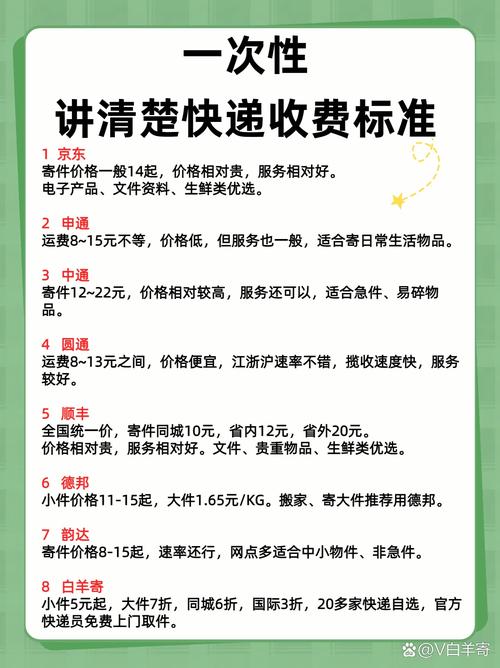 一次性
讲清楚快递收费标准

1 京东
寄件价格一般14起，价格相对贵，服务相对好。
电子产品、文件资料、生鲜类优选。

2 申通
运费8~15元不等，价格低，但服务也一般，适合寄日常生活物品。

3 中通
寄件12~22元，价格相对较高，服务还可以，适合急件、易碎物品。

4 圆通
运费8~13元之间，价格便宜，江浙沪速率不错，揽收速度快，服务较好。

5 顺丰
全国统一价，寄件同城10元，省内12元，省外20元。
价格相对贵，服务相对好。文件、贵重物品、生鲜类优选。

6 德邦
小件价格11-15起，大件1.65元/KG。搬家、寄大件推荐用德邦。

7 韵达
寄件价格8-15起，速率还行，网点多适合中小物件、非急件。

8 白羊寄
小件5元起，大件7折，同城6折，国际3折，20多家快递自选，官方快递员免费上门取件。

@V白羊寄